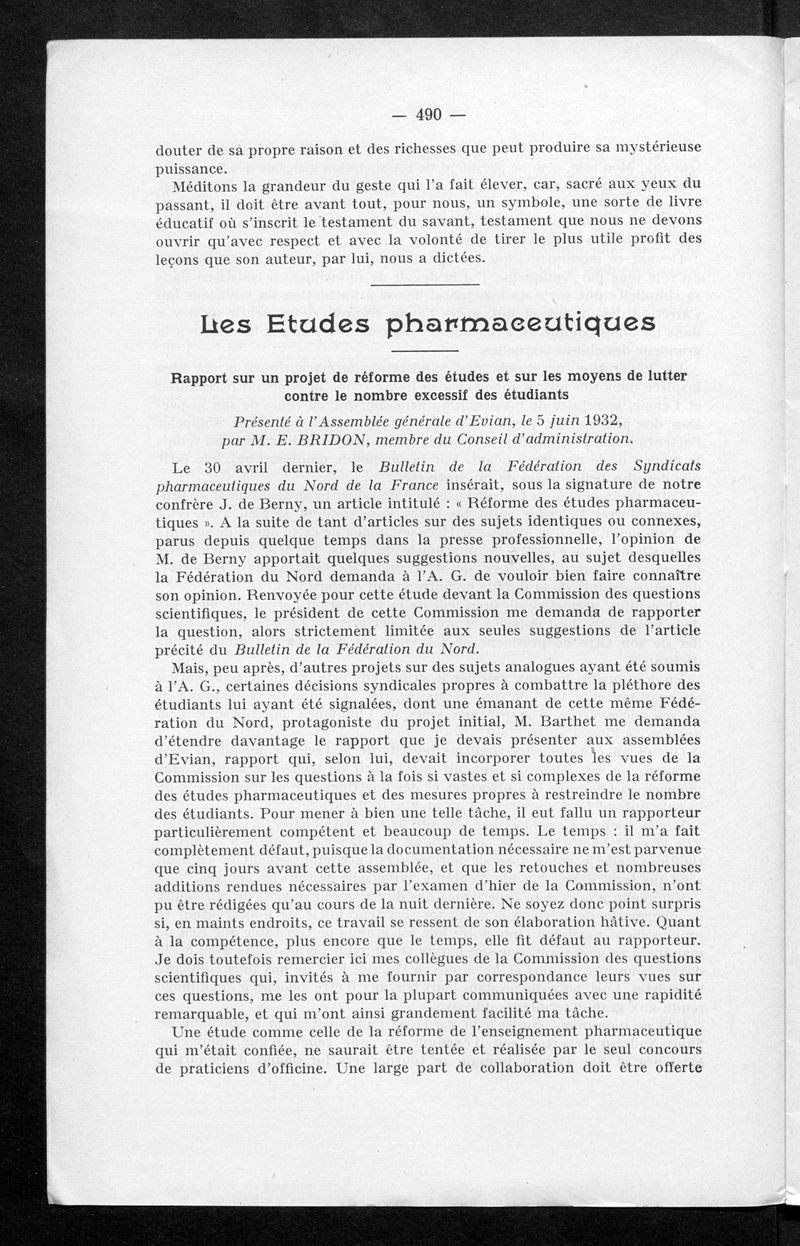 — 490 —

douter de sa propre raison et des richesses que peut produire sa mystérieuse puissance.

Méditons la grandeur du geste qui l'a fait élever, car, sacré aux yeux du passant, il doit être avant tout, pour nous, un symbole, une sorte de livre éducatif où s'inscrit le testament du savant, testament que nous ne devons ouvrir qu'avec respect et avec la volonté de tirer le plus utile profit des leçons que son auteur, par lui, nous a dictées.

Les Etudes pharmaceutiques

Rapport sur un projet de réforme des études et sur les moyens de lutter contre le nombre excessif des étudiants

Présenté à l'Assemblée générale d'Evian, le 5 juin 1932, par M. E. BRIDON, membre du Conseil d'administration.

Le 30 avril dernier, le Bulletin de la Fédération des Syndicats pharmaceutiques du Nord de la France insérait, sous la signature de notre confrère J. de Berny, un article intitulé : « Réforme des études pharmaceutiques ». A la suite de tant d'articles sur des sujets identiques ou connexes, parus depuis quelque temps dans la presse professionnelle, l'opinion de M. de Berny apportait quelques suggestions nouvelles, au sujet desquelles la Fédération du Nord demanda à l'A. G. de vouloir bien faire connaître son opinion. Renvoyée pour cette étude devant la Commission des questions scientifiques, le président de cette Commission me demanda de rapporter la question, alors strictement limitée aux seules suggestions de l'article précité du Bulletin de la Fédération du Nord.

Mais, peu après, d'autres projets sur des sujets analogues ayant été soumis à l'A. G., certaines décisions syndicales propres à combattre la pléthore des étudiants lui ayant été signalées, dont une émanant de cette même Fédération du Nord, protagoniste du projet initial, M. Barthet me demanda d'étendre davantage le rapport que je devais présenter aux assemblées d'Evian, rapport qui, selon lui, devait incorporer toutes les vues de la Commission sur les questions à la fois si vastes et si complexes de la réforme des études pharmaceutiques et des mesures propres à restreindre le nombre des étudiants. Pour mener à bien une telle tâche, il eut fallu un rapporteur particulièrement compétent et beaucoup de temps. Le temps : il m'a fait complètement défaut, puisque la documentation nécessaire ne m'est parvenue que cinq jours avant cette assemblée, et que les retouches et nombreuses additions rendues nécessaires par l'examen d'hier de la Commission, n'ont pu être rédigées qu'au cours de la nuit dernière. Ne soyez donc point surpris si, en maints endroits, ce travail se ressent de son élaboration hâtive. Quant à la compétence, plus encore que le temps, elle fit défaut au rapporteur. Je dois toutefois remercier ici mes collègues de la Commission des questions scientifiques qui, invités à me fournir par correspondance leurs vues sur ces questions, me les ont pour la plupart communiquées avec une rapidité remarquable, et qui m'ont ainsi grandement facilité ma tâche.

Une étude comme celle de la réforme de l'enseignement pharmaceutique qui m'était confiée, ne saurait être tentée et réalisée par le seul concours de praticiens d'officine. Une large part de collaboration doit être offerte